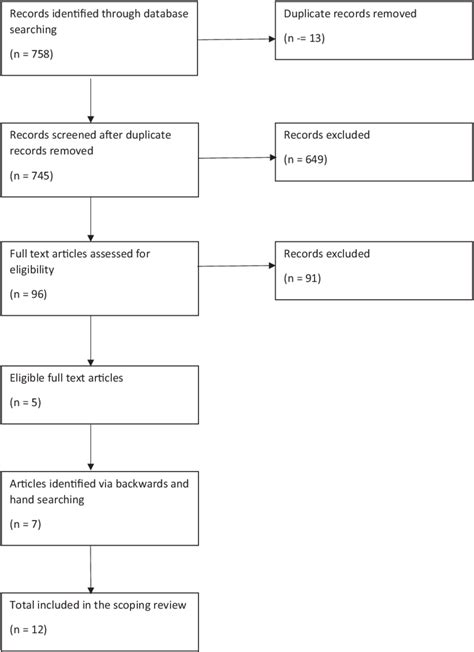 Records identified through database searching

(n = 758)

Duplicate records removed

(n -= 13)

Records screened after duplicate records removed

(n = 745)

Records excluded

(n = 649)

Full text articles assessed for eligibility

(n = 96)

Records excluded

(n = 91)

Eligible full text articles

(n = 5)

Articles identified via backwards and hand searching

(n = 7)

Total included in the scoping review

(n = 12)